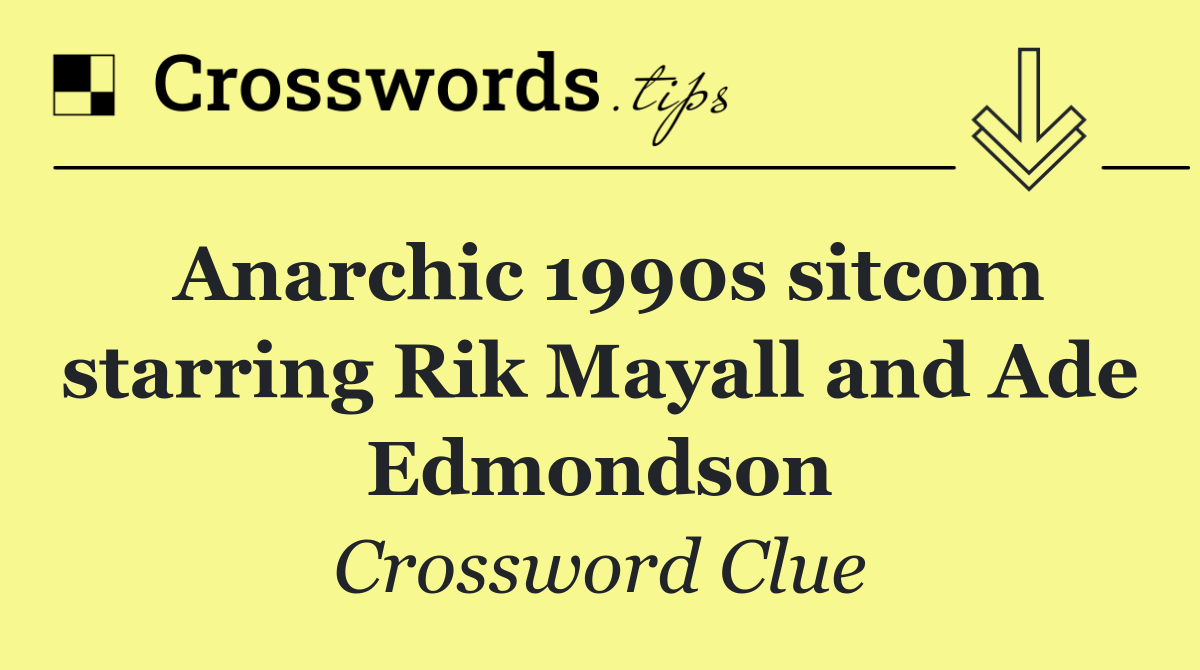 Crosswords.tips

Anarchic 1990s sitcom starring Rik Mayall and Ade Edmondson

Crossword Clue